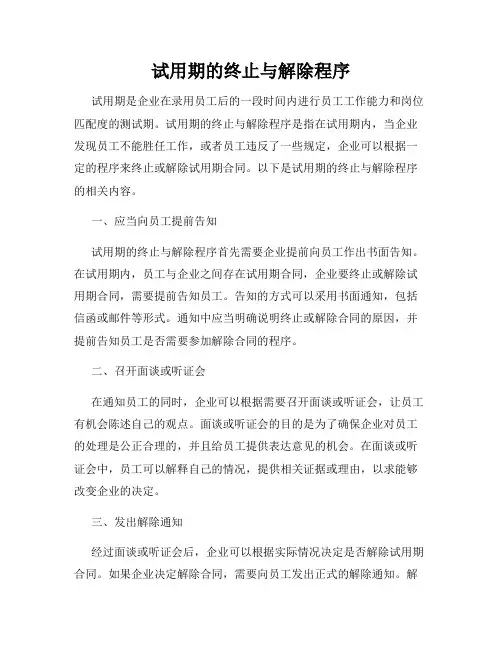 试用期的终止与解除程序

试用期是企业在录用员工后的一段时间内进行员工工作能力和岗位匹配度的测试期。试用期的终止与解除程序是指在试用期内，当企业发现员工不能胜任工作，或者员工违反了一些规定，企业可以根据一定的程序来终止或解除试用期合同。以下是试用期的终止与解除程序的相关内容。

一、应当向员工提前告知

试用期的终止与解除程序首先需要企业提前向员工作出书面告知。在试用期内，员工与企业之间存在试用期合同，企业要终止或解除试用期合同，需要提前告知员工。告知的方式可以采用书面通知，包括信函或邮件等形式。通知中应当明确说明终止或解除合同的原因，并提前告知员工是否需要参加解除合同的程序。

二、召开面谈或听证会

在通知员工的同时，企业可以根据需要召开面谈或听证会，让员工有机会陈述自己的观点。面谈或听证会的目的是为了确保企业对员工的处理是公正合理的，并且给员工提供表达意见的机会。在面谈或听证会中，员工可以解释自己的情况，提供相关证据或理由，以求能够改变企业的决定。

三、发出解除通知

经过面谈或听证会后，企业可以根据实际情况决定是否解除试用期合同。如果企业决定解除合同，需要向员工发出正式的解除通知。解